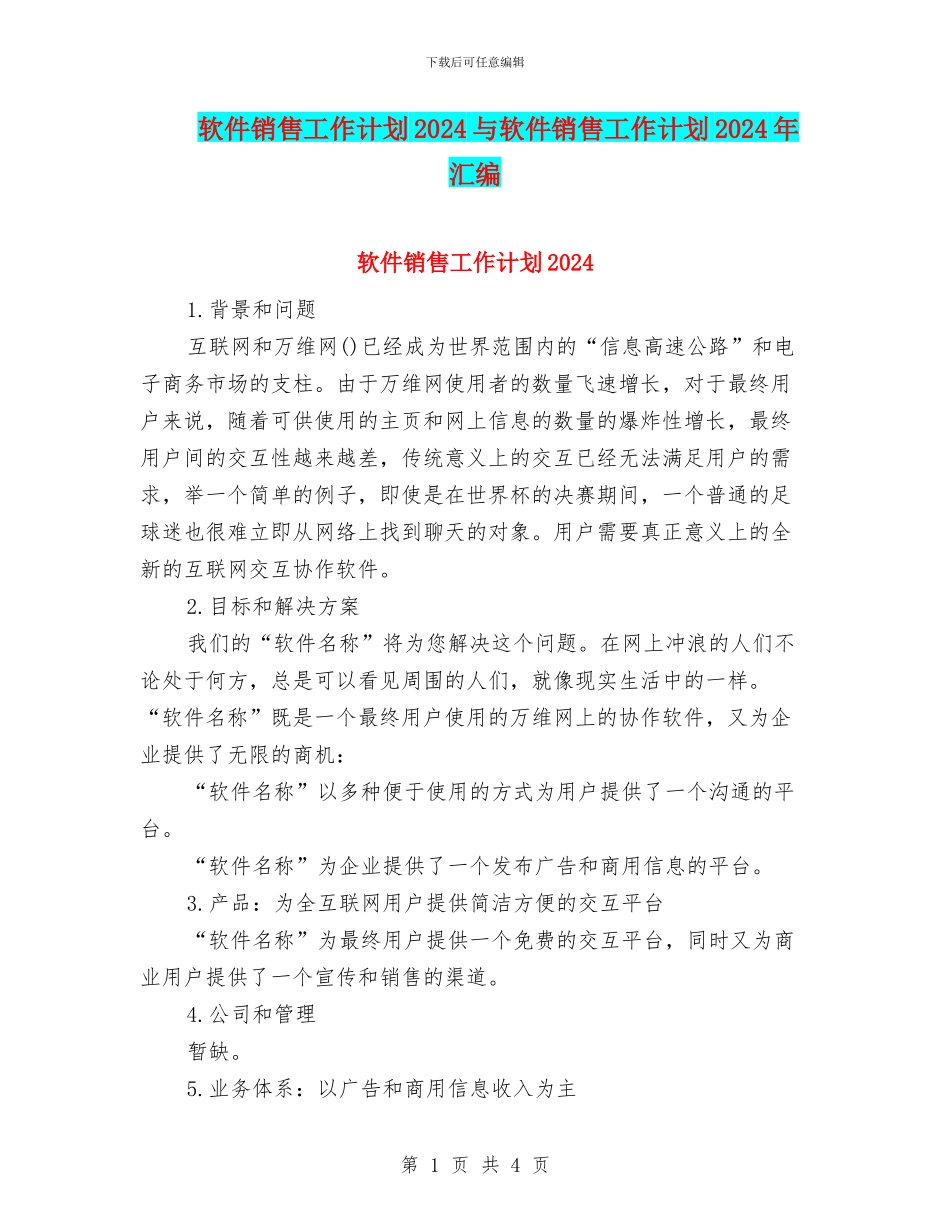 下载后可任意编辑

软件销售工作计划2024与软件销售工作计划2024年汇编

软件销售工作计划2024

1.背景和问题

互联网和万维网()已经成为世界范围内的“信息高速公路”和电子商务市场的支柱。由于万维网使用者的数量飞速增长，对于最终用户来说，随着可供使用的主页和网上信息的数量的爆炸性增长，最终用户间的交互性越来越差，传统意义上的交互已经无法满足用户的需求，举一个简单的例子，即使是在世界杯的决赛期间，一个普通的足球迷也很难立即从网络上找到聊天的对象。用户需要真正意义上的全新的互联网交互协作软件。

2.目标和解决方案

我们的“软件名称”将为您解决这个问题。在网上冲浪的人们不论处于何方，总是可以看见周围的人们，就像现实生活中的一样。“软件名称”既是一个最终用户使用的万维网上的协作软件，又为企业提供了无限的商机：

“软件名称”以多种便于使用的方式为用户提供了一个沟通的平台。

“软件名称”为企业提供了一个发布广告和商用信息的平台。

3.产品：为全互联网用户提供简洁方便的交互平台

“软件名称”为最终用户提供一个免费的交互平台，同时又为商业用户提供了一个宣传和销售的渠道。

4.公司和管理

暂缺。

5.业务体系：以广告和商用信息收入为主

第 1 页 共 4 页